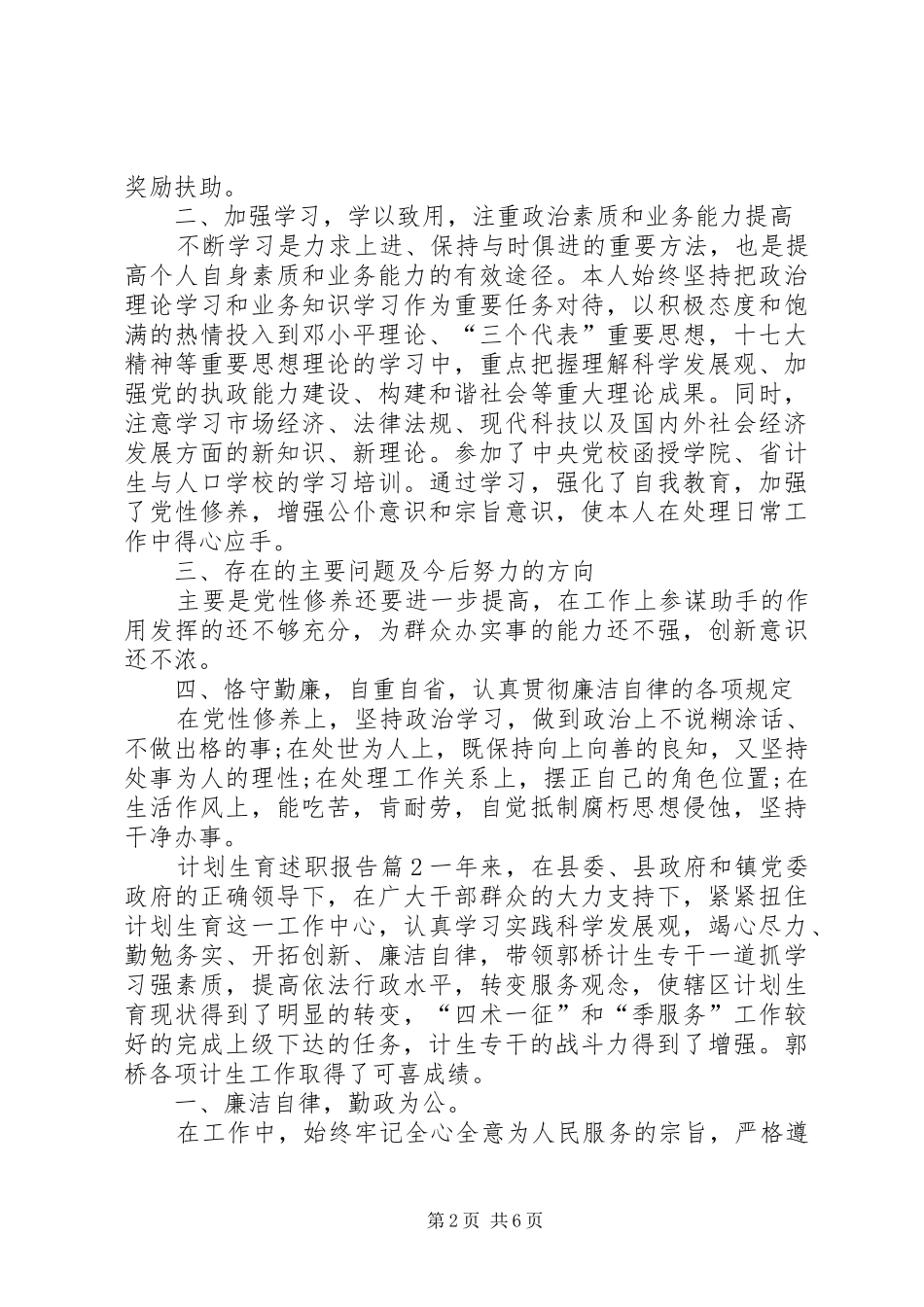 奖励扶助。

二、加强学习，学以致用，注重政治素质和业务能力提高

不断学习是力求上进、保持与时俱进的重要方法，也是提高个人自身素质和业务能力的有效途径。本人始终坚持把政治理论学习和业务知识学习作为重要任务对待，以积极态度和饱满的热情投入到邓小平理论、“三个代表”重要思想，十七大精神等重要思想理论的学习中，重点把握理解科学发展观、加强党的执政能力建设、构建和谐社会等重大理论成果。同时，注意学习市场经济、法律法规、现代科技以及国内外社会经济发展方面的新知识、新理论。参加了中央党校函授学院、省计生与人口学校的学习培训。通过学习，强化了自我教育，加强了党性修养，增强公仆意识和宗旨意识，使本人在处理日常工作中得心应手。

三、存在的主要问题及今后努力的方向

主要是党性修养还要进一步提高，在工作上参谋助手的作用发挥的还不够充分，为群众办实事的能力还不强，创新意识还不浓。

四、恪守勤廉，自重自省，认真贯彻廉洁自律的各项规定

在党性修养上，坚持政治学习，做到政治上不说糊涂话、不做出格的事;在处世为人上，既保持向上向善的良知，又坚持处事为人的理性;在处理工作关系上，摆正自己的角色位置;在生活作风上，能吃苦，肯耐劳，自觉抵制腐朽思想侵蚀，坚持干净办事。

计划生育述职报告篇２一年来，在县委、县政府和镇党委政府的正确领导下，在广大干部群众的大力支持下，紧紧扭住计划生育这一工作中心，认真学习实践科学发展观，竭心尽力、勤勉务实、开拓创新、廉洁自律，带领郭桥计生专干一道抓学习强素质，提高依法行政水平，转变服务观念，使辖区计划生育现状得到了明显的转变，“四术一征”和“季服务”工作较好的完成上级下达的任务，计生专干的战斗力得到了增强。郭桥各项计生工作取得了可喜成绩。

一、廉洁自律，勤政为公。

在工作中，始终牢记全心全意为人民服务的宗旨，严格遵

第2页 共6页